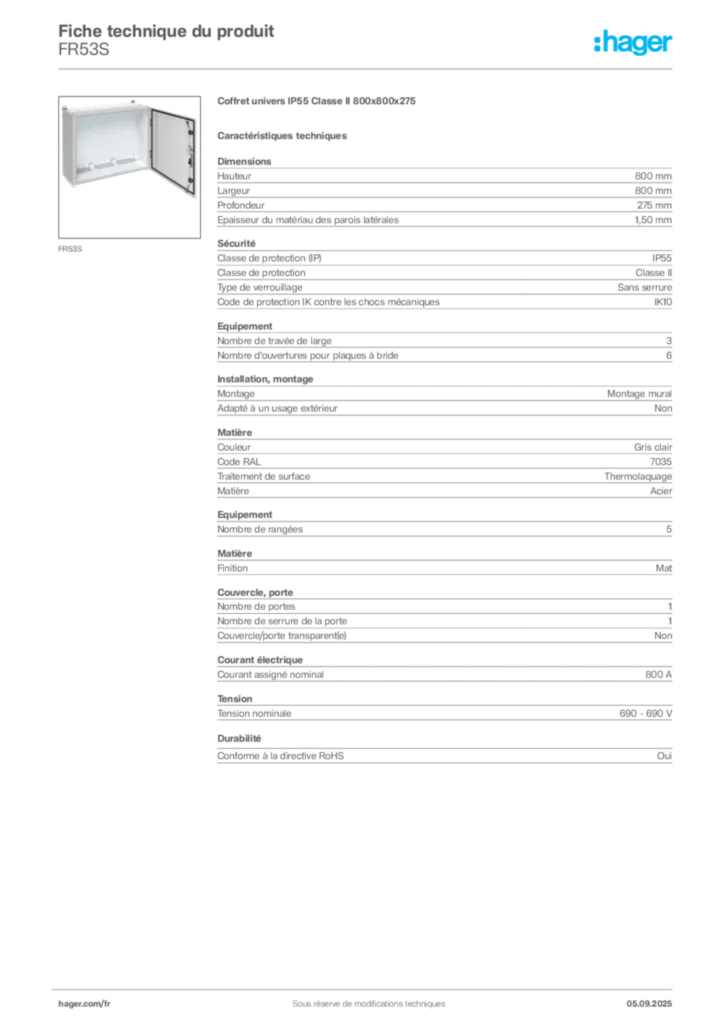 Fiche technique du produit
FR53S

:hager

FR53S

Coffret univers IP55 Classe II 800x800x275

Caractéristiques techniques

Dimensions
Hauteur 800 mm
Largeur 800 mm
Profondeur 275 mm
Epaisseur du matériau des parois latérales 1,50 mm

Sécurité
Classe de protection (IP) IP55
Classe de protection Classe II
Type de verrouillage Sans serrure
Code de protection IK contre les chocs mécaniques IK10

Equipement
Nombre de travée de large 3
Nombre d'ouvertures pour plaques à bride 6

Installation, montage
Montage Montage mural
Adapté à un usage extérieur Non

Matière
Couleur Gris clair
Code RAL 7035
Traitement de surface Thermolaquage
Matière Acier

Equipement
Nombre de rangées 5

Matière
Finition Mat

Couvercle, porte
Nombre de portes 1
Nombre de serrure de la porte 1
Couvercle/porte transparent(e) Non

Courant électrique
Courant assigné nominal 800 A

Tension
Tension nominale 690 - 690 V

Durabilité
Conforme à la directive RoHS Oui

hager.com/fr
Sous réserve de modifications techniques
05.09.2025